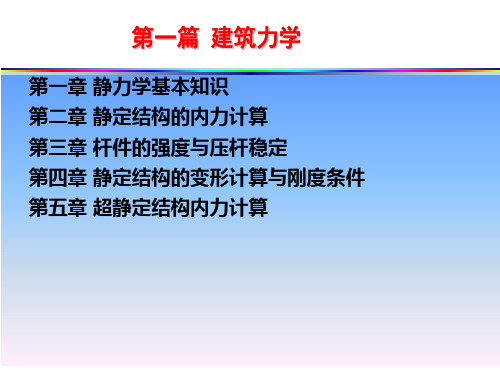 第一篇 建筑力学

第一章 静力学基本知识
第二章 静定结构的内力计算
第三章 杆件的强度与压杆稳定
第四章 静定结构的变形计算与刚度条件
第五章 超静定结构内力计算